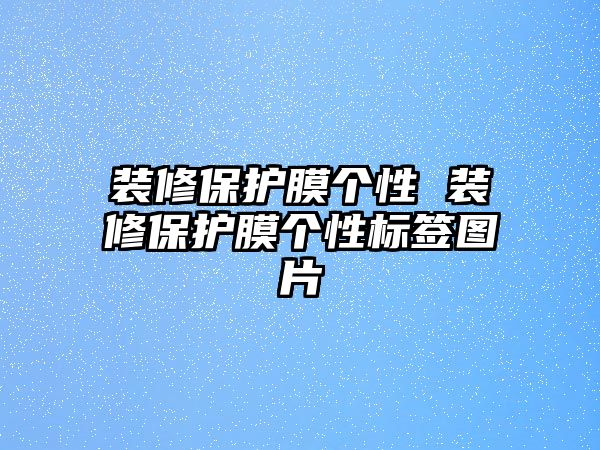 装修保护膜个性 装修保护膜个性标签图片